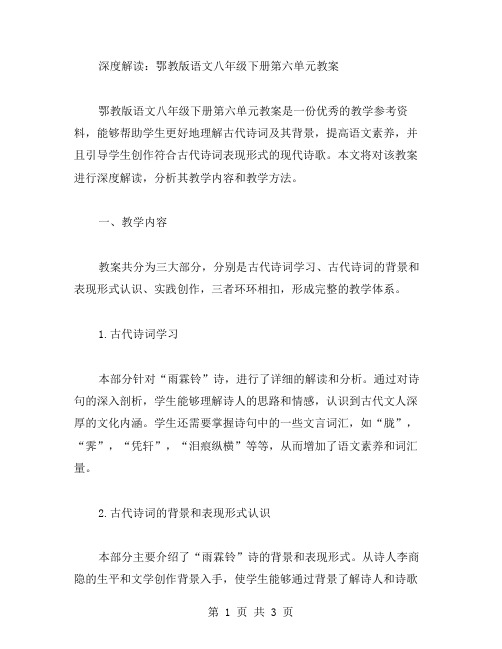 深度解读：鄂教版语文八年级下册第六单元教案

鄂教版语文八年级下册第六单元教案是一份优秀的教学参考资料，能够帮助学生更好地理解古代诗词及其背景，提高语文素养，并且引导学生创作符合古代诗词表现形式的现代诗歌。本文将对该教案进行深度解读，分析其教学内容和教学方法。

一、教学内容

教案共分为三大部分，分别是古代诗词学习、古代诗词的背景和表现形式认识、实践创作，三者环环相扣，形成完整的教学体系。

1.古代诗词学习

本部分针对“雨霖铃”诗，进行了详细的解读和分析。通过对诗句的深入剖析，学生能够理解诗人的思路和情感，认识到古代文人深厚的文化内涵。学生还需要掌握诗句中的一些文言词汇，如“胧”，“霁”，“凭轩”，“泪痕纵横”等等，从而增加了语文素养和词汇量。

2.古代诗词的背景和表现形式认识

本部分主要介绍了“雨霖铃”诗的背景和表现形式。从诗人李商隐的生平和文学创作背景入手，使学生能够通过背景了解诗人和诗歌

第 1 页 共 3 页